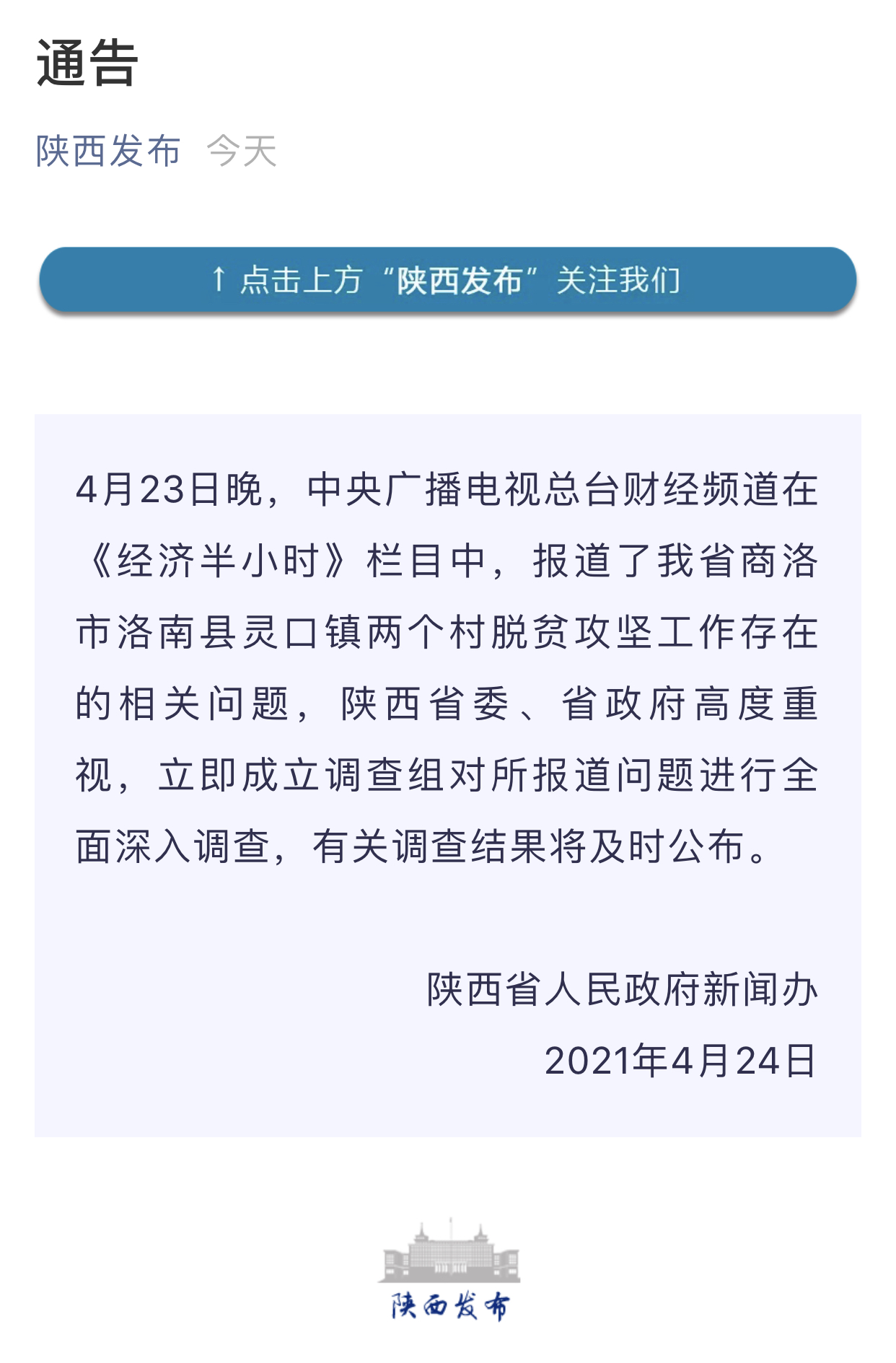 通告

陕西发布 今天

↑ 点击上方“陕西发布”关注我们

4月23日晚，中央广播电视总台财经频道在《经济半小时》栏目中，报道了我省商洛市洛南县灵口镇两个村脱贫攻坚工作存在的相关问题，陕西省委、省政府高度重视，立即成立调查组对所报道问题进行全面深入调查，有关调查结果将及时公布。

陕西省人民政府新闻办
2021年4月24日

陕西发布